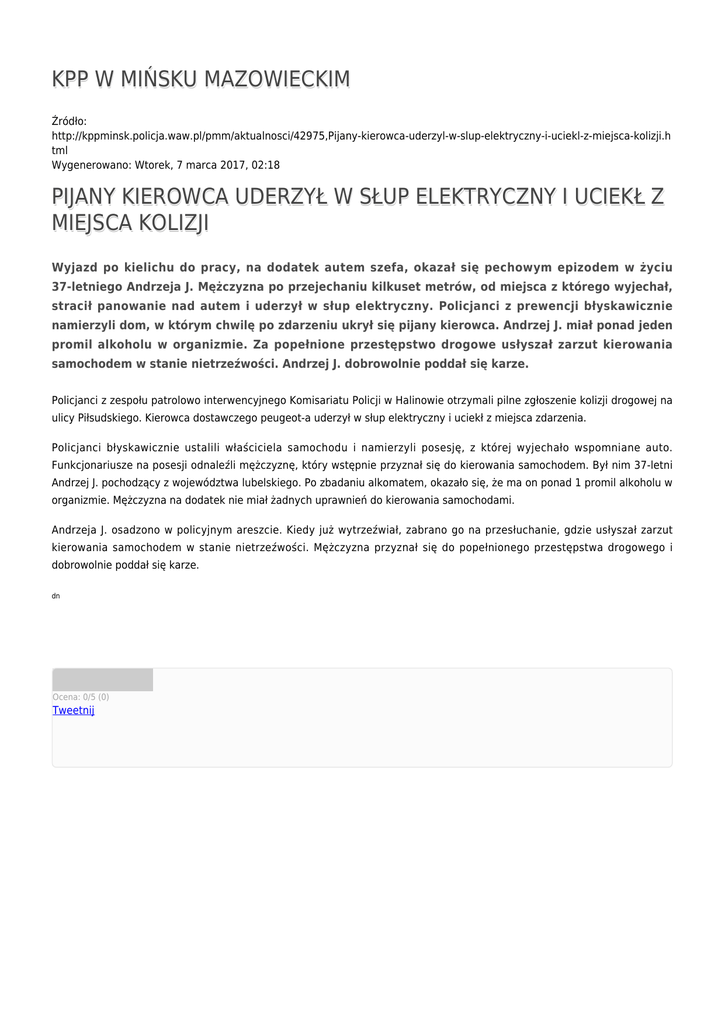 KPP W MIŃSKU MAZOWIECKIM

Źródło:
http://kppminsk.policja.waw.pl/pmm/aktualnosci/42975,Pijany-kierowca-uderzyl-w-slup-elektryczny-i-uciekl-z-miejsca-kolizji.html
Wygenerowano: Wtorek, 7 marca 2017, 02:18

PIJANY KIEROWCA UDERZYŁ W SŁUP ELEKTRYCZNY I UCIEKŁ Z MIEJSCA KOLIZJI

Wyjazd po kielichu do pracy, na dodatek autem szefa, okazał się pechowym epizodem w życiu 37-letniego Andrzeja J. Mężczyzna po przejechaniu kilkuset metrów, od miejsca z którego wyjechał, stracił panowanie nad autem i uderzył w słup elektryczny. Policjanci z prewencji błyskawicznie namierzyli dom, w którym chwilę po zdarzeniu ukrył się pijany kierowca. Andrzej J. miał ponad jeden promil alkoholu w organizmie. Za popełnione przestępstwo drogowe usłyszał zarzut kierowania samochodem w stanie nietrzeźwości. Andrzej J. dobrowolnie poddał się karze.

Policjanci z zespołu patrolowo interwencyjnego Komisariatu Policji w Halinowie otrzymali pilne zgłoszenie kolizji drogowej na ulicy Piłsudskiego. Kierowca dostawczego peugeot-a uderzył w słup elektryczny i uciekł z miejsca zdarzenia.

Policjanci błyskawicznie ustalili właściciela samochodu i namierzyli posesję, z której wyjechało wspomniane auto. Funkcjonariusze na posesji odnaleźli mężczyznę, który wstępnie przyznał się do kierowania samochodem. Był nim 37-letni Andrzej J. pochodzący z województwa lubelskiego. Po zbadaniu alkomatem, okazało się, że ma on ponad 1 promil alkoholu w organizmie. Mężczyzna na dodatek nie miał żadnych uprawnień do kierowania samochodami.

Andrzeja J. osadzono w policyjnym areszcie. Kiedy już wytrzeźwiał, zabrano go na przesłuchanie, gdzie usłyszał zarzut kierowania samochodem w stanie nietrzeźwości. Mężczyzna przyznał się do popełnionego przestępstwa drogowego i dobrowolnie poddał się karze.

dn

Ocena: 0/5 (0)
Tweetnij